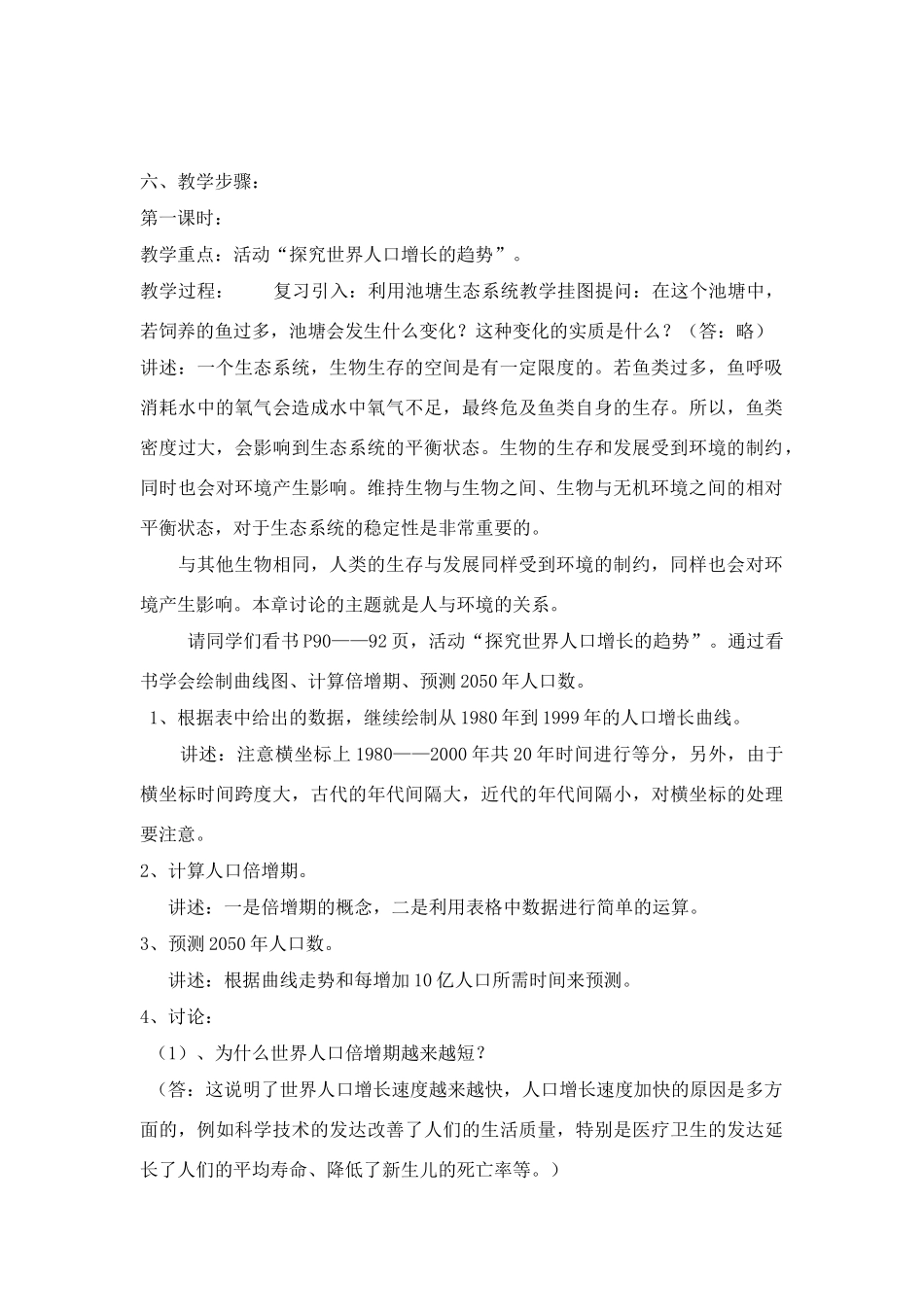 六、教学步骤：

第一课时：

教学重点：活动“探究世界人口增长的趋势”。

教学过程：　　复习引入：利用池塘生态系统教学挂图提问：在这个池塘中，若饲养的鱼过多，池塘会发生什么变化？这种变化的实质是什么？（答：略）

讲述：一个生态系统，生物生存的空间是有一定限度的。若鱼类过多，鱼呼吸消耗水中的氧气会造成水中氧气不足，最终危及鱼类自身的生存。所以，鱼类密度过大，会影响到生态系统的平衡状态。生物的生存和发展受到环境的制约，同时也会对环境产生影响。维持生物与生物之间、生物与无机环境之间的相对平衡状态，对于生态系统的稳定性是非常重要的。

与其他生物相同，人类的生存与发展同样受到环境的制约，同样也会对环境产生影响。本章讨论的主题就是人与环境的关系。

请同学们看书P90——92页，活动“探究世界人口增长的趋势”。通过看书学会绘制曲线图、计算倍增期、预测2050年人口数。

1、根据表中给出的数据，继续绘制从1980年到1999年的人口增长曲线。

讲述：注意横坐标上1980——2000年共20年时间进行等分，另外，由于横坐标时间跨度大，古代的年代间隔大，近代的年代间隔小，对横坐标的处理要注意。

2、计算人口倍增期。

讲述：一是倍增期的概念，二是利用表格中数据进行简单的运算。

3、预测2050年人口数。

讲述：根据曲线走势和每增加10亿人口所需时间来预测。

4、讨论：

（1）、为什么世界人口倍增期越来越短？

（答：这说明了世界人口增长速度越来越快，人口增长速度加快的原因是多方面的，例如科学技术的发达改善了人们的生活质量，特别是医疗卫生的发达延长了人们的平均寿命、降低了新生儿的死亡率等。）